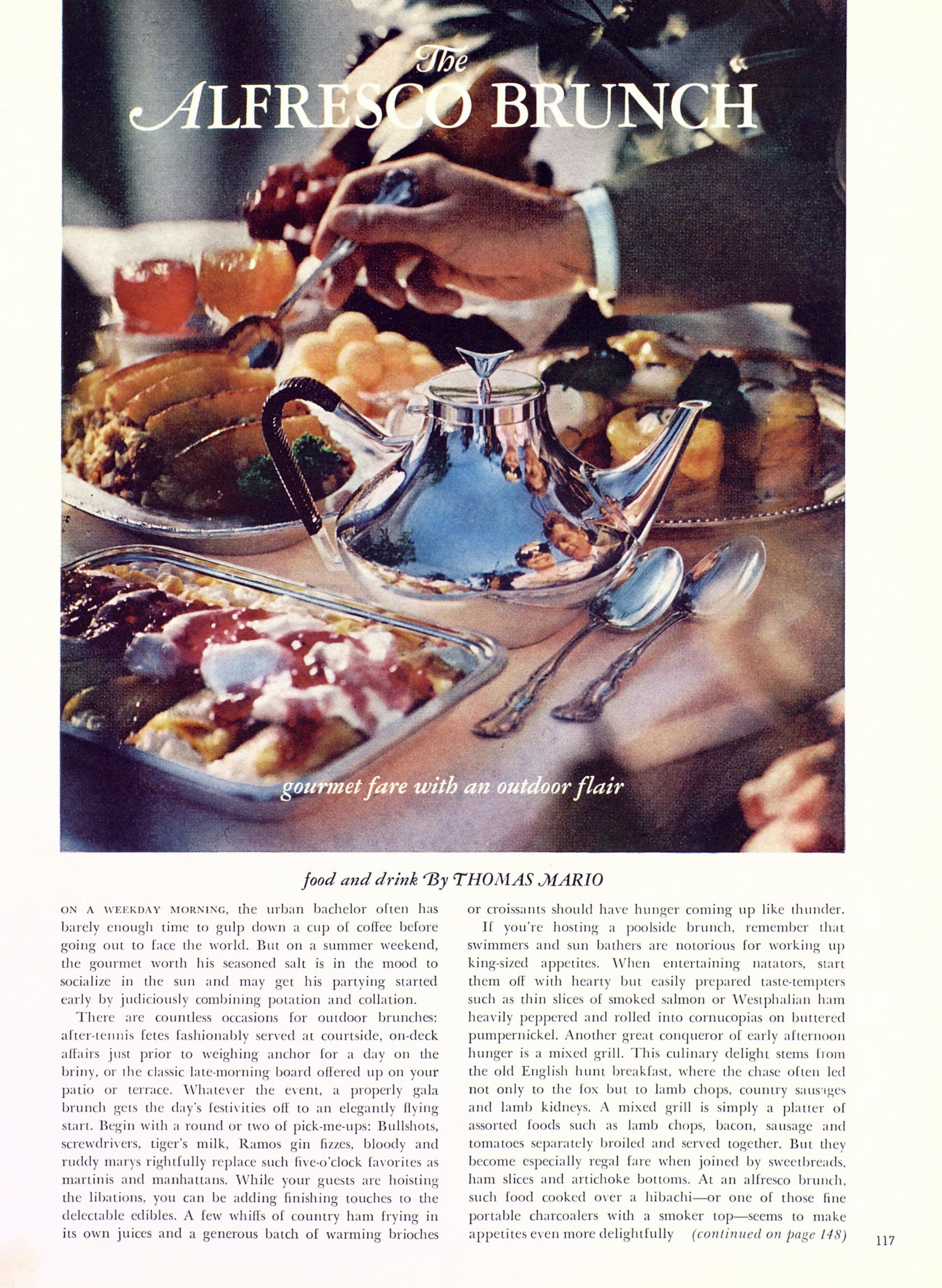 The
ALFRESCO BRUNCH

gourmet fare with an outdoor flair

food and drink By THOMAS MARIO

ON A WEEKDAY MORNING, the urban bachelor often has barely enough time to gulp down a cup of coffee before going out to face the world. But on a summer weekend, the gourmet worth his seasoned salt is in the mood to socialize in the sun and may get his partying started early by judiciously combining potation and collation.

There are countless occasions for outdoor brunches: after-tennis fetes fashionably served at courtside, on-deck affairs just prior to weighing anchor for a day on the briny, or the classic late-morning board offered up on your patio or terrace. Whatever the event, a properly gala brunch gets the day's festivities off to an elegantly flying start. Begin with a round or two of pick-me-ups: Bullshots, screwdrivers, tiger's milk, Ramos gin fizzes, bloody and ruddy marys rightfully replace such five-o'clock favorites as martinis and manhattans. While your guests are hoisting the libations, you can be adding finishing touches to the delectable edibles. A few whiffs of country ham frying in its own juices and a generous batch of warming brioches or croissants should have hunger coming up like thunder.

If you're hosting a poolside brunch, remember that swimmers and sun bathers are notorious for working up king-sized appetites. When entertaining natators, start them off with hearty but easily prepared taste-tempters such as thin slices of smoked salmon or Westphalian ham heavily peppered and rolled into cornucopias on buttered pumpernickel. Another great conqueror of early afternoon hunger is a mixed grill. This culinary delight stems from the old English hunt breakfast, where the chase often led not only to the fox but to lamb chops, country sausages and lamb kidneys. A mixed grill is simply a platter of assorted foods such as lamb chops, bacon, sausage and tomatoes separately broiled and served together. But they become especially regal fare when joined by sweetbreads, ham slices and artichoke bottoms. At an alfresco brunch, such food cooked over a hibachi—or one of those fine portable charcoalers with a smoker top—seems to make appetites even more delightfully (continued on page 148)

117